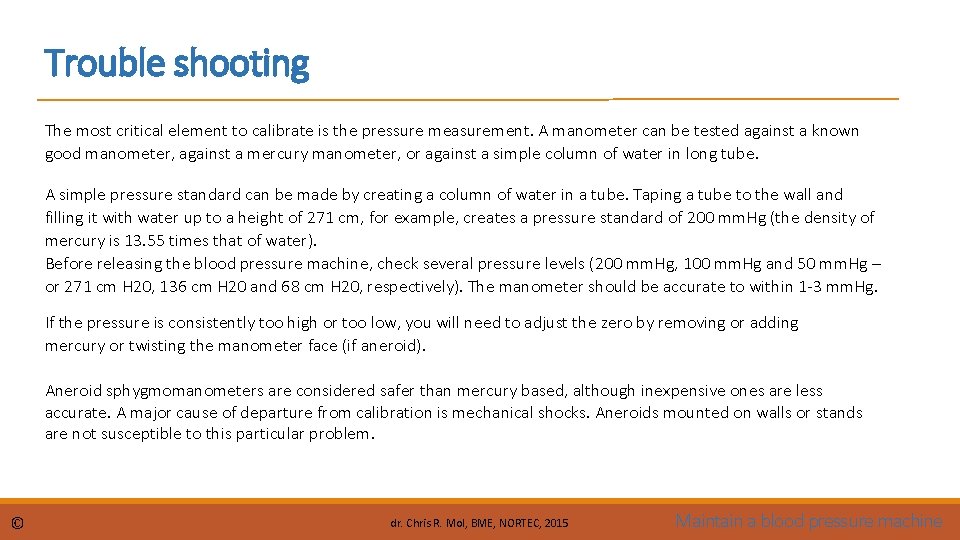 Trouble shooting

The most critical element to calibrate is the pressure measurement. A manometer can be tested against a known good manometer, against a mercury manometer, or against a simple column of water in long tube.

A simple pressure standard can be made by creating a column of water in a tube. Taping a tube to the wall and filling it with water up to a height of 271 cm, for example, creates a pressure standard of 200 mmHg (the density of mercury is 13.55 times that of water).
Before releasing the blood pressure machine, check several pressure levels (200 mmHg, 100 mmHg and 50 mmHg – or 271 cm H20, 136 cm H20 and 68 cm H20, respectively). The manometer should be accurate to within 1-3 mmHg.

If the pressure is consistently too high or too low, you will need to adjust the zero by removing or adding mercury or twisting the manometer face (if aneroid).

Aneroid sphygmomanometers are considered safer than mercury based, although inexpensive ones are less accurate. A major cause of departure from calibration is mechanical shocks. Aneroids mounted on walls or stands are not susceptible to this particular problem.

©

dr. Chris R. Mol, BME, NORTEC, 2015

Maintain a blood pressure machine